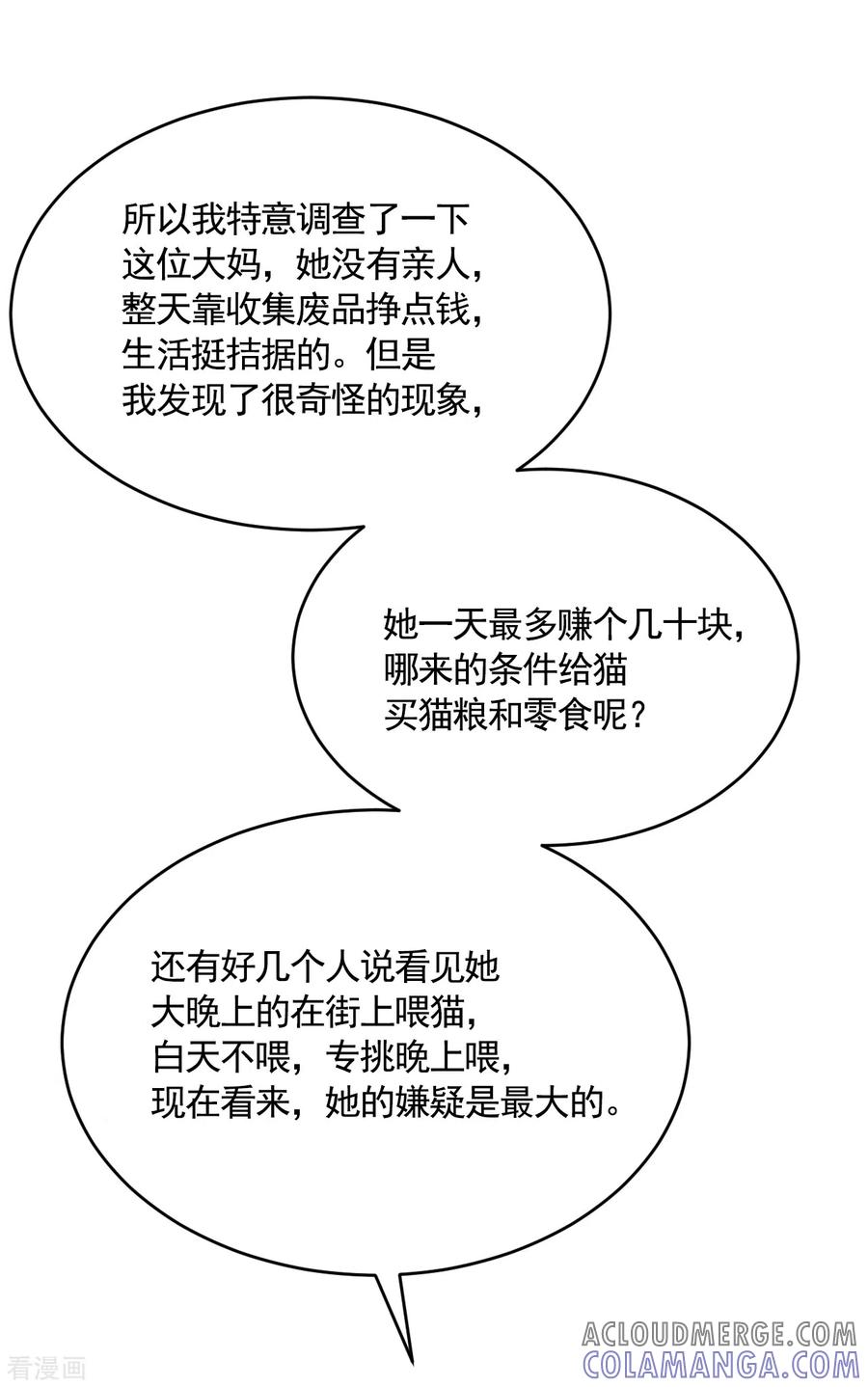 所以我特意调查了一下这位大妈，她没有亲人，整天靠收集废品挣点钱，生活挺拮据的。但是我发现了很奇怪的现象，

她一天最多赚个几十块，哪来的条件给猫买猫粮和零食呢？

还有好几个人说看见她大晚上的在街上喂猫，白天不喂，专挑晚上喂，现在看来，她的嫌疑是最大的。

看漫画

ACLOUDMERGE.COM
COLAMANGA.COM